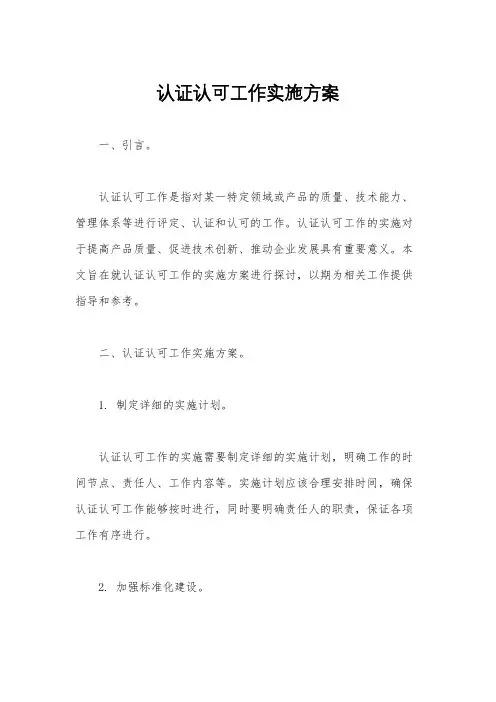 认证认可工作实施方案

一、引言。

认证认可工作是指对某一特定领域或产品的质量、技术能力、管理体系等进行评定、认证和认可的工作。认证认可工作的实施对于提高产品质量、促进技术创新、推动企业发展具有重要意义。本文旨在就认证认可工作的实施方案进行探讨，以期为相关工作提供指导和参考。

二、认证认可工作实施方案。

1. 制定详细的实施计划。

认证认可工作的实施需要制定详细的实施计划，明确工作的时间节点、责任人、工作内容等。实施计划应该合理安排时间，确保认证认可工作能够按时进行，同时要明确责任人的职责，保证各项工作有序进行。

2. 加强标准化建设。